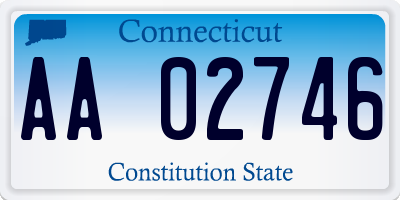 Connecticut

AA 02746

Constitution State